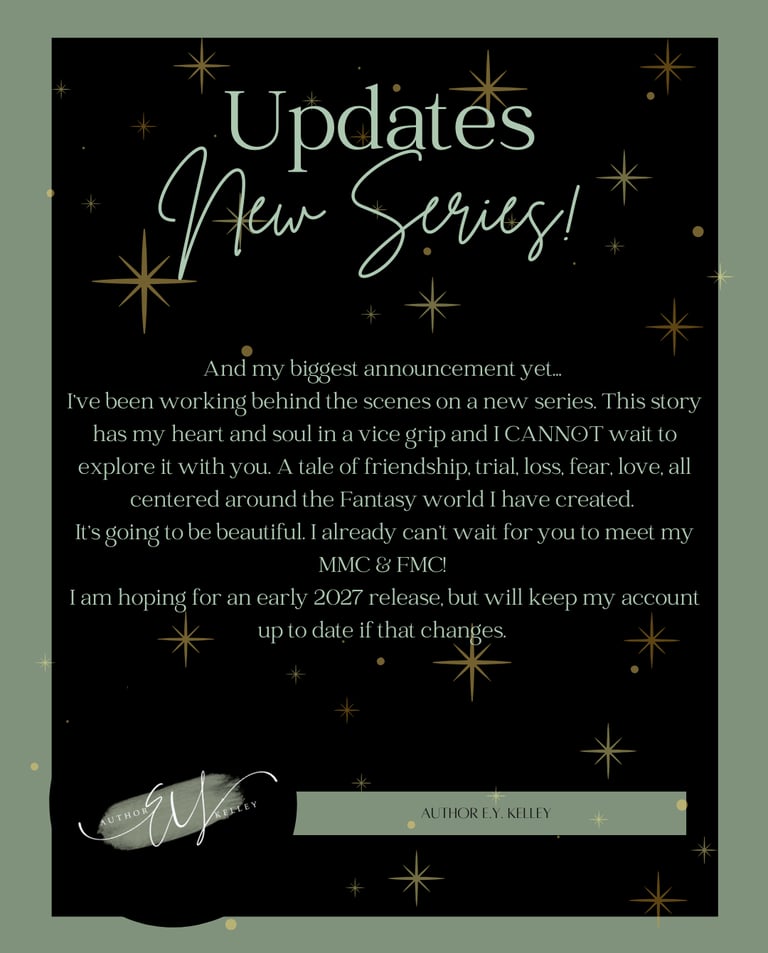 Updates
New Series!

And my biggest announcement yet...
I've been working behind the scenes on a new series. This story has my heart and soul in a vice grip and I CANNOT wait to explore it with you. A tale of friendship, trial, loss, fear, love, all centered around the Fantasy world I have created.
It's going to be beautiful. I already can't wait for you to meet my MMC & FMC!
I am hoping for an early 2027 release, but will keep my account up to date if that changes.

AUTHOR EY KELLEY

AUTHOR E.Y. KELLEY